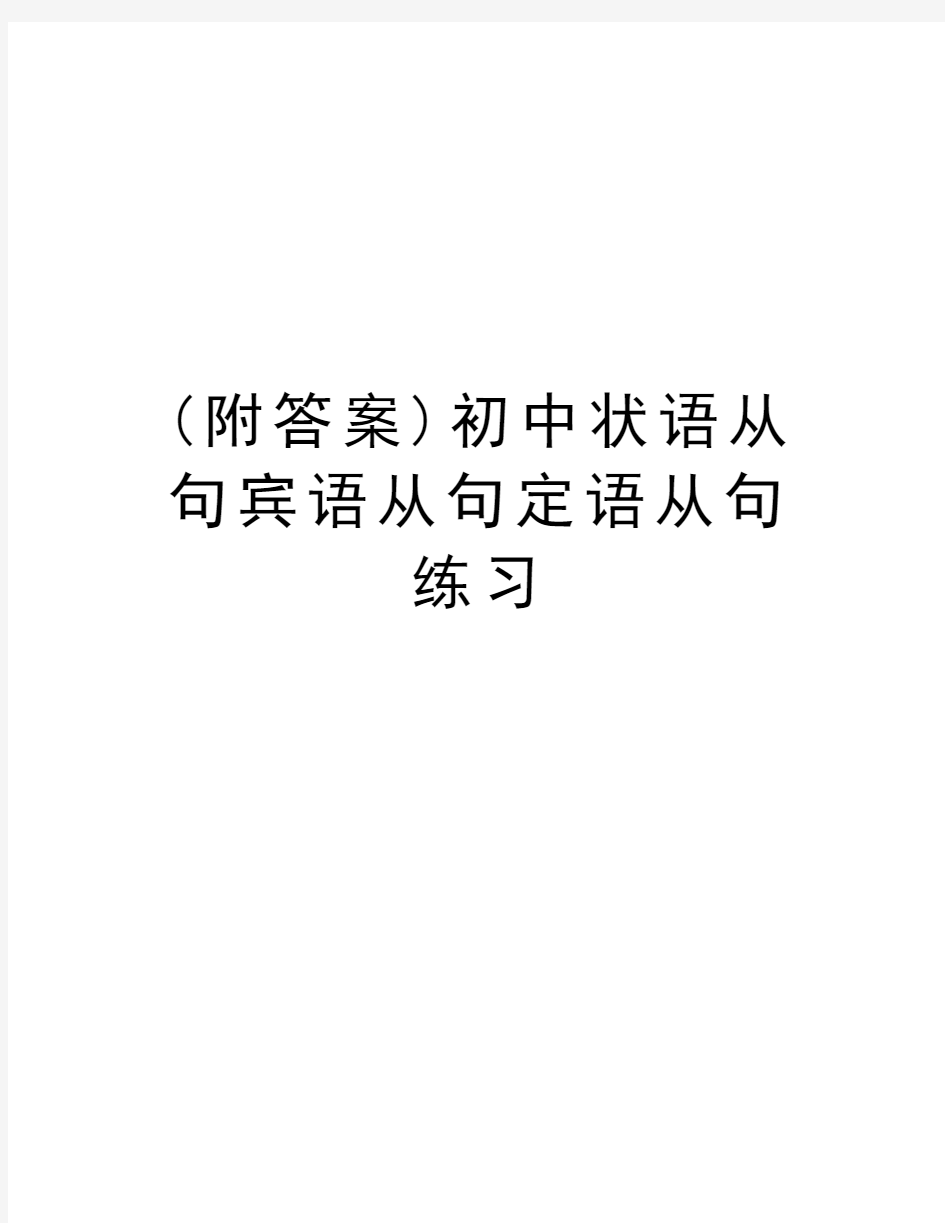 （附答案）初中状语从句宾语从句定语从句练习